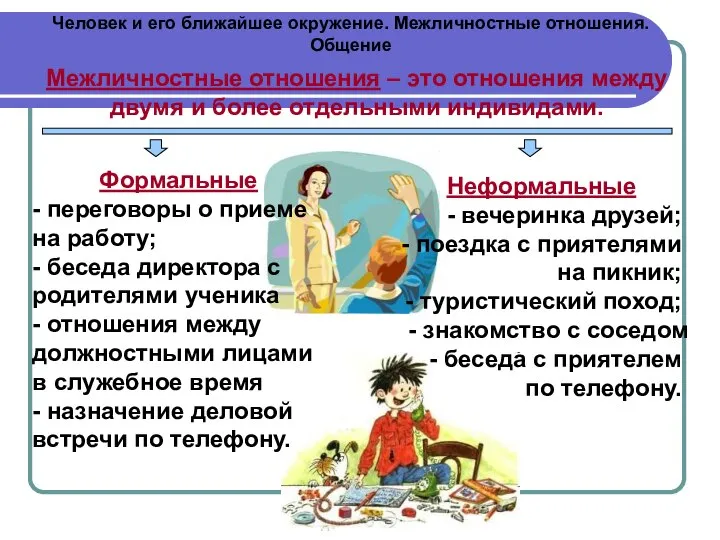 Человек и его ближайшее окружение. Межличностные отношения. Общение

Межличностные отношения – это отношения между двумя и более отдельными индивидами.

Формальные
- переговоры о приеме на работу;
- беседа директора с родителями ученика
- отношения между должностными лицами в служебное время
- назначение деловой встречи по телефону.

Неформальные
- вечеринка друзей;
- поездка с приятелями на пикник;
- туристический поход;
- знакомство с соседом
- беседа с приятелем по телефону.